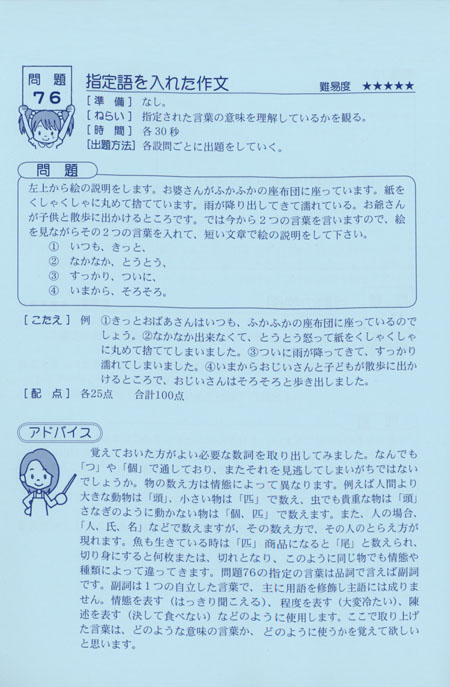 問題
76

指定語を入れた作文

難易度 ★★★★★

［準　備］なし。
［ねらい］指定された言葉の意味を理解しているかを観る。
［時　間］各30秒
［出題方法］各設問ごとに出題をしていく。

問　題

左上から絵の説明をします。お婆さんがふかふかの座布団に座っています。紙をくしゃくしゃに丸めて捨てています。雨が降り出してきて濡れている。お爺さんが子供と散歩に出かけるところです。では今から２つの言葉を言いますので、絵を見ながらその２つの言葉を入れて、短い文章で絵の説明をして下さい。
①　いつも、きっと、
②　なかなか、とうとう、
③　すっかり、ついに、
④　いまから、そろそろ。

［こたえ］例　①きっとおばあさんはいつも、ふかふかの座布団に座っているのでしょう。②なかなか出来なくて、とうとう怒って紙をくしゃくしゃに丸めて捨ててしまいました。③ついに雨が降ってきて、すっかり濡れてしまいました。④いまからおじいさんと子どもが散歩に出かけるところで、おじいさんはそろそろと歩き出しました。
［配　点］各25点　　合計100点

アドバイス

覚えておいた方がよい必要な数詞を取り出してみました。なんでも「つ」や「個」で通しており、またそれを見逃してしまいがちではないでしょうか。物の数え方は情態によって異なります。例えば人間より大きな動物は「頭」、小さい物は「匹」で数え、虫でも貴重な物は「頭」さなぎのように動かない物は「個、匹」で数えます。また、人の場合、「人、氏、名」などで数えますが、その数え方で、その人のとらえ方が現れます。魚も生きている時は「匹」商品になると「尾」と数えられ、切り身にすると何枚または、切れとなり、このように同じ物でも情態や種類によって違ってきます。問題76の指定の言葉は品詞で言えば副詞です。副詞は１つの自立した言葉で、主に用語を修飾し主語には成りません。情態を表す（はっきり聞こえる）、程度を表す（大変冷たい）、陳述を表す（決して食べない）などのように使用します。ここで取り上げた言葉は、どのような意味の言葉か、どのように使うかを覚えて欲しいと思います。